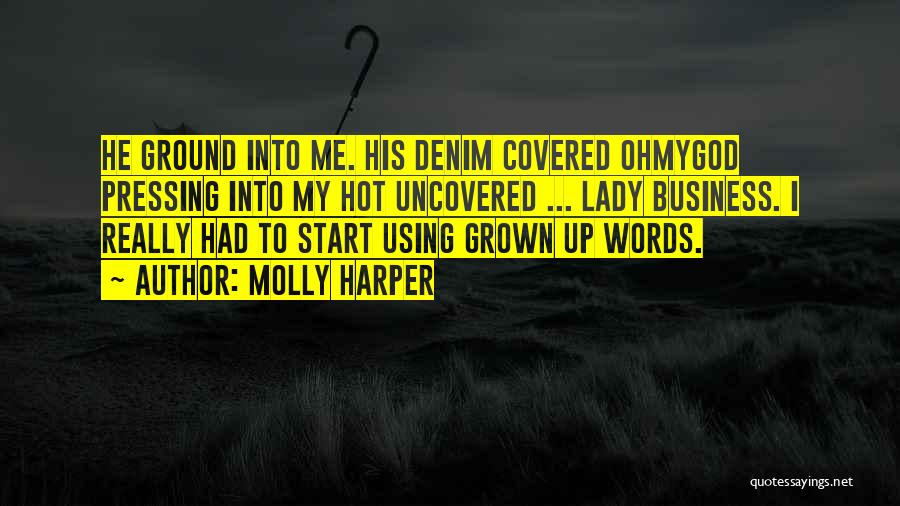 HE GROUND INTO ME. HIS DENIM COVERED OHMYGOD PRESSING INTO MY HOT UNCOVERED ... LADY BUSINESS. I REALLY HAD TO START USING GROWN UP WORDS.
- AUTHOR: MOLLY HARPER

quotessayings.net